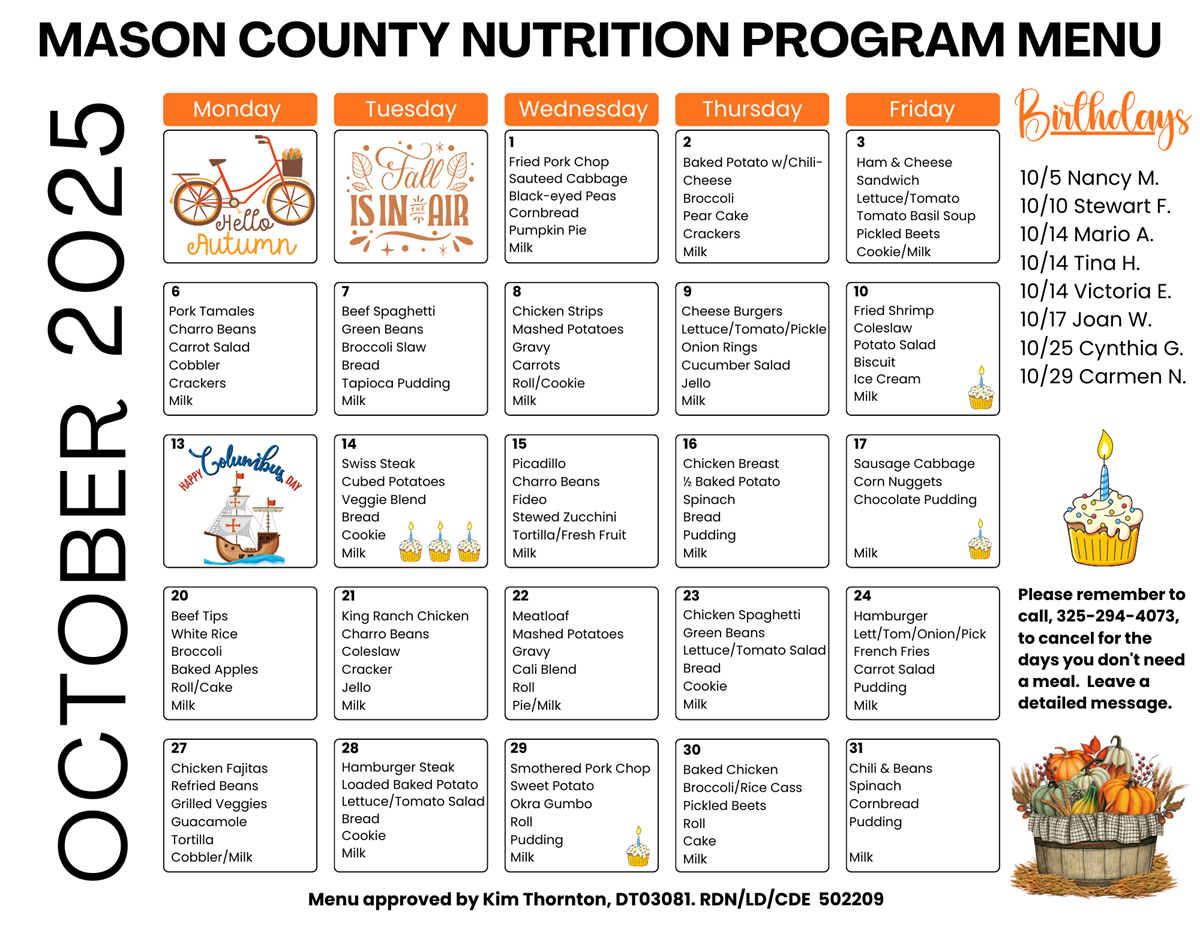 MASON COUNTY NUTRITION PROGRAM MENU

OCTOBER 2025

| Monday | Tuesday | Wednesday | Thursday | Friday |
|---|---|---|---|---|
| Hello Autumn | Fall IS IN THE AIR | 1 Fried Pork Chop Sauteed Cabbage Black-eyed Peas Cornbread Pumpkin Pie Milk | 2 Baked Potato w/Chili-Cheese Broccoli Pear Cake Crackers Milk | 3 Ham & Cheese Sandwich Lettuce/Tomato Tomato Basil Soup Pickled Beets Cookie/Milk |
| 6 Pork Tamales Charro Beans Carrot Salad Cobbler Crackers Milk | 7 Beef Spaghetti Green Beans Broccoli Slaw Bread Tapioca Pudding Milk | 8 Chicken Strips Mashed Potatoes Gravy Carrots Roll/Cookie Milk | 9 Cheese Burgers Lettuce/Tomato/Pickle Onion Rings Cucumber Salad Jello Milk | 10 Fried Shrimp Coleslaw Potato Salad Biscuit Ice Cream Milk |
| 13 HAPPY Columbus DAY | 14 Swiss Steak Cubed Potatoes Veggie Blend Bread Cookie Milk | 15 Picadillo Charro Beans Fideo Stewed Zucchini Tortilla/Fresh Fruit Milk | 16 Chicken Breast ½ Baked Potato Spinach Bread Pudding Milk | 17 Sausage Cabbage Corn Nuggets Chocolate Pudding Milk |
| 20 Beef Tips White Rice Broccoli Baked Apples Roll/Cake Milk | 21 King Ranch Chicken Charro Beans Coleslaw Cracker Jello Milk | 22 Meatloaf Mashed Potatoes Gravy Cali Blend Roll Pie/Milk | 23 Chicken Spaghetti Green Beans Lettuce/Tomato Salad Bread Cookie Milk | 24 Hamburger Lett/Tom/Onion/Pick French Fries Carrot Salad Pudding Milk |
| 27 Chicken Fajitas Refried Beans Grilled Veggies Guacamole Tortilla Cobbler/Milk | 28 Hamburger Steak Loaded Baked Potato Lettuce/Tomato Salad Bread Cookie Milk | 29 Smothered Pork Chop Sweet Potato Okra Gumbo Roll Pudding Milk | 30 Baked Chicken Broccoli/Rice Cass Pickled Beets Roll Cake Milk | 31 Chili & Beans Spinach Cornbread Pudding Milk |

Birthdays
10/5 Nancy M.
10/10 Stewart F.
10/14 Mario A.
10/14 Tina H.
10/14 Victoria E.
10/17 Joan W.
10/25 Cynthia G.
10/29 Carmen N.

Please remember to call, 325-294-4073, to cancel for the days you don't need a meal. Leave a detailed message.

Menu approved by Kim Thornton, DT03081. RDN/LD/CDE 502209